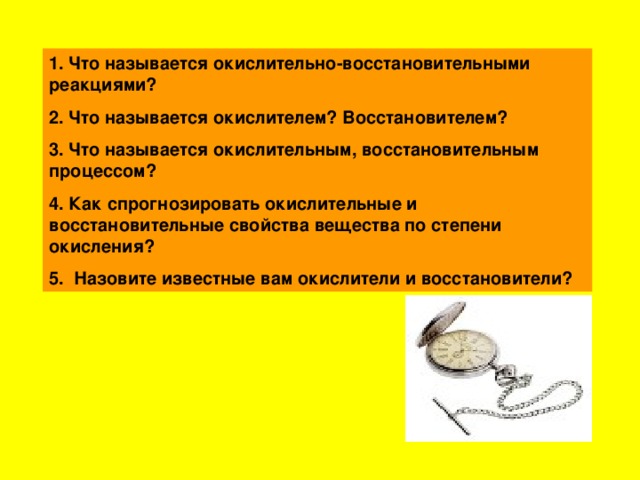 1. Что называется окислительно-восстановительными реакциями?

2. Что называется окислителем? Восстановителем?

3. Что называется окислительным, восстановительным процессом?

4. Как спрогнозировать окислительные и восстановительные свойства вещества по степени окисления?

5. Назовите известные вам окислители и восстановители?